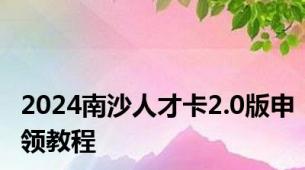 2024南沙人才卡2.0版申领教程